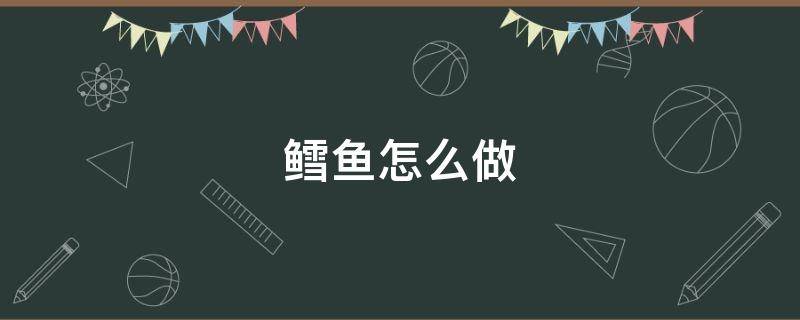 鳕鱼怎么做